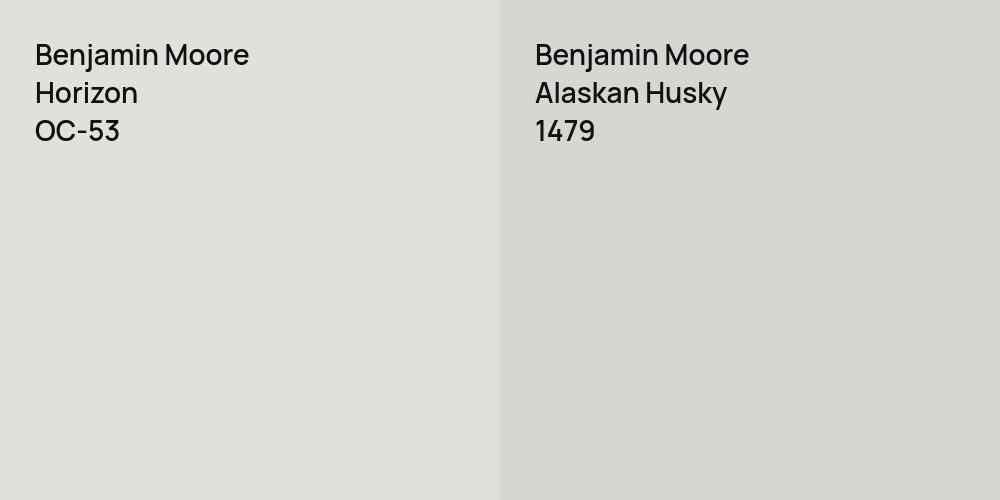 Benjamin Moore
Horizon
OC-53

Benjamin Moore
Alaskan Husky
1479